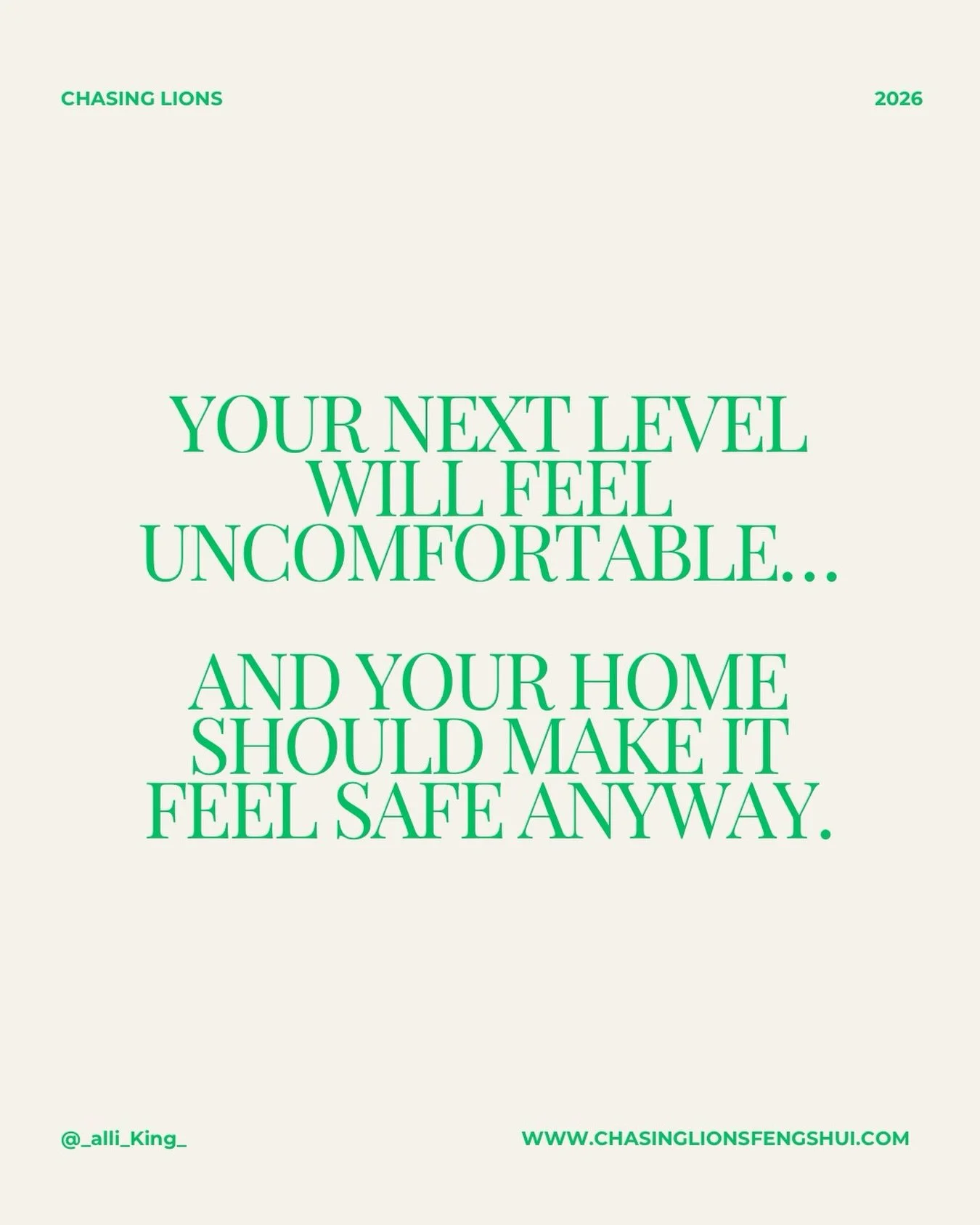 CHASING LIONS

2026

YOUR NEXT LEVEL WILL FEEL UNCOMFORTABLE...

AND YOUR HOME SHOULD MAKE IT FEEL SAFE ANYWAY.

@_alli_King_

WWW.CHASINGLIONSFENGSHUI.COM